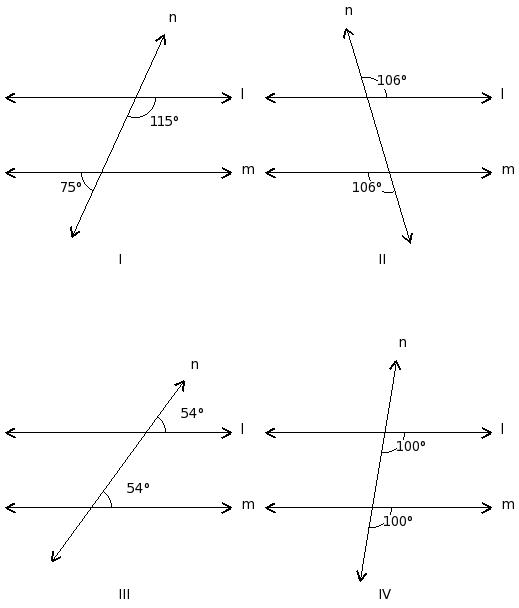 n
l
115°
m
75°
I

n
106°
l
m
106°
II

n
54°
l
54°
m
III

n
l
100°
m
100°
IV